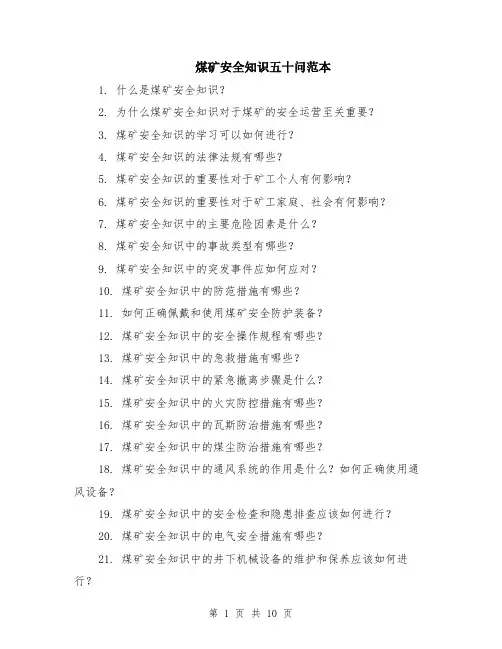 煤矿安全知识五十问范本

1. 什么是煤矿安全知识？

2. 为什么煤矿安全知识对于煤矿的安全运营至关重要？

3. 煤矿安全知识的学习可以如何进行？

4. 煤矿安全知识的法律法规有哪些？

5. 煤矿安全知识的重要性对于矿工个人有何影响？

6. 煤矿安全知识的重要性对于矿工家庭、社会有何影响？

7. 煤矿安全知识中的主要危险因素是什么？

8. 煤矿安全知识中的事故类型有哪些？

9. 煤矿安全知识中的突发事件应如何应对？

10. 煤矿安全知识中的防范措施有哪些？

11. 如何正确佩戴和使用煤矿安全防护装备？

12. 煤矿安全知识中的安全操作规程有哪些？

13. 煤矿安全知识中的急救措施有哪些？

14. 煤矿安全知识中的紧急撤离步骤是什么？

15. 煤矿安全知识中的火灾防控措施有哪些？

16. 煤矿安全知识中的瓦斯防治措施有哪些？

17. 煤矿安全知识中的煤尘防治措施有哪些？

18. 煤矿安全知识中的通风系统的作用是什么？如何正确使用通风设备？

19. 煤矿安全知识中的安全检查和隐患排查应该如何进行？

20. 煤矿安全知识中的电气安全措施有哪些？

21. 煤矿安全知识中的井下机械设备的维护和保养应该如何进行？

第 1 页 共 10 页